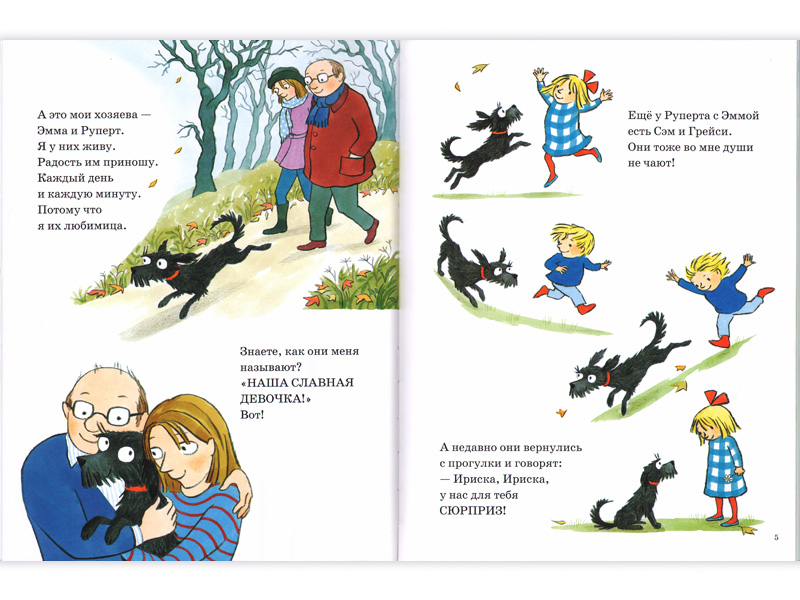 А это мои хозяева —
Эмма и Руперт.
Я у них живу.
Радость им приношу.
Каждый день
и каждую минуту.
Потому что
я их любимица.

Знаете, как они меня
называют?
«НАША СЛАВНАЯ
ДЕВОЧКА!»
Вот!

Ещё у Руперта с Эммой
есть Сэм и Грейси.
Они тоже во мне души
не чают!

А недавно они вернулись
с прогулки и говорят:
— Ириска, Ириска,
у нас для тебя
СЮРПРИЗ!

5